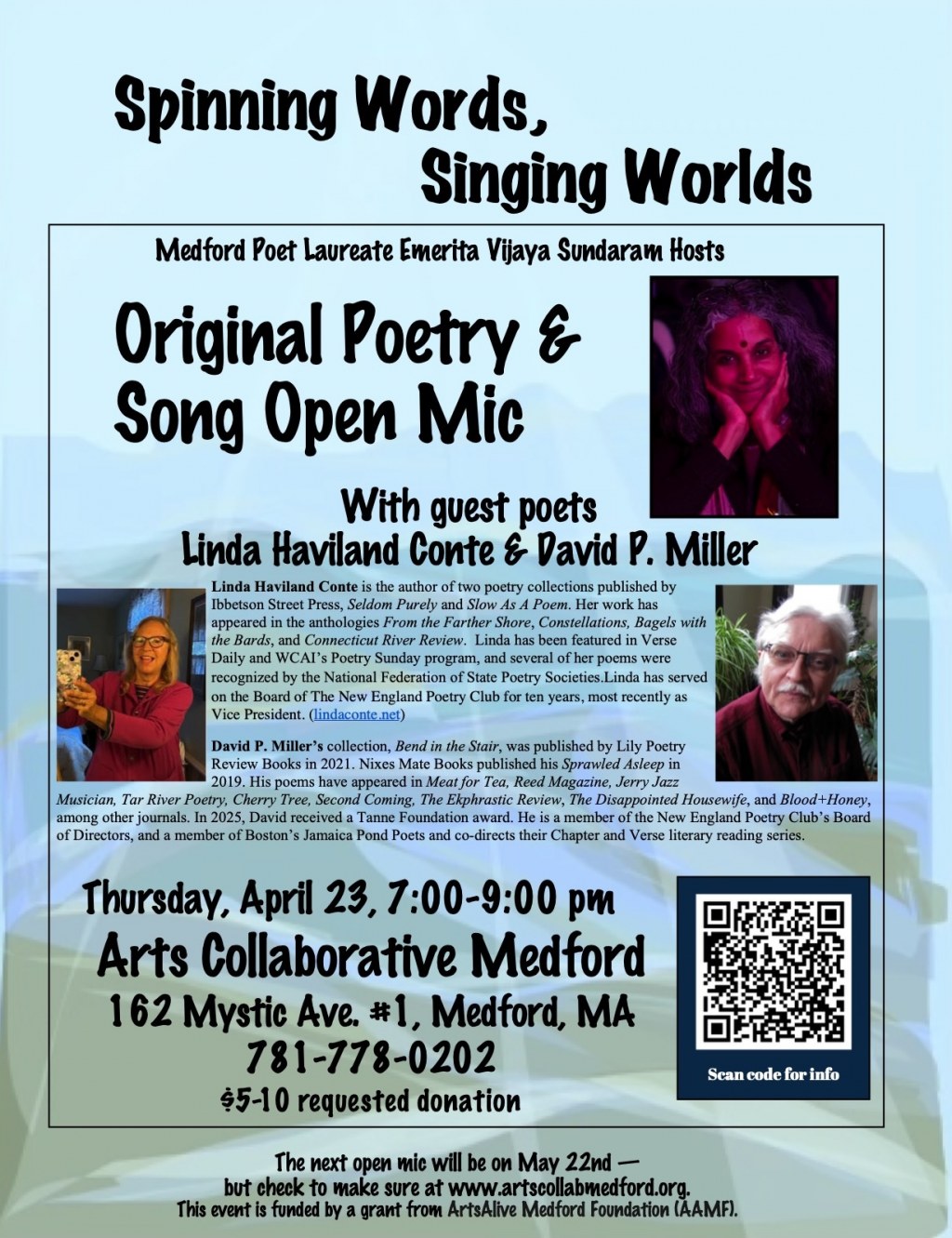 Spinning Words, Singing Worlds

Medford Poet Laureate Emerita Vijaya Sundaram Hosts

Original Poetry & Song Open Mic

With guest poets
Linda Haviland Conte & David P. Miller

Linda Haviland Conte is the author of two poetry collections published by Ibbetson Street Press, Seldom Purely and Slow As A Poem. Her work has appeared in the anthologies From the Farther Shore, Constellations, Bagels with the Bards, and Connecticut River Review. Linda has been featured in Verse Daily and WCAI's Poetry Sunday program, and several of her poems were recognized by the National Federation of State Poetry Societies.Linda has served on the Board of The New England Poetry Club for ten years, most recently as Vice President. (lindaconte.net)

David P. Miller's collection, Bend in the Stair, was published by Lily Poetry Review Books in 2021. Nixes Mate Books published his Sprawled Asleep in 2019. His poems have appeared in Meat for Tea, Reed Magazine, Jerry Jazz Musician, Tar River Poetry, Cherry Tree, Second Coming, The Ekphrastic Review, The Disappointed Housewife, and Blood+Honey, among other journals. In 2025, David received a Tanne Foundation award. He is a member of the New England Poetry Club's Board of Directors, and a member of Boston's Jamaica Pond Poets and co-directs their Chapter and Verse literary reading series.

Thursday, April 23, 7:00-9:00 pm
Arts Collaborative Medford
162 Mystic Ave. #1, Medford, MA
781-778-0202
$5-10 requested donation

Scan code for info

The next open mic will be on May 22nd —
but check to make sure at www.artscollabmedford.org.
This event is funded by a grant from ArtsAlive Medford Foundation (AAMF).